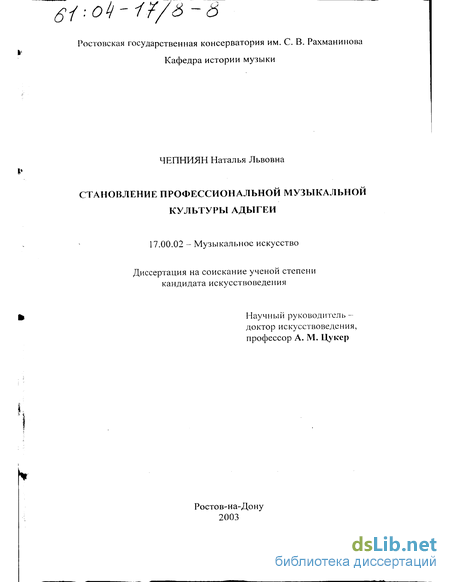 61:04-17/8-8

Ростовская государственная консерватория им. С. В. Рахманинова

Кафедра истории музыки

ЧЕПНИЯН Наталья Львовна

СТАНОВЛЕНИЕ ПРОФЕССИОНАЛЬНОЙ МУЗЫКАЛЬНОЙ КУЛЬТУРЫ АДЫГЕИ

17.00.02 – Музыкальное искусство

Диссертация на соискание ученой степени кандидата искусствоведения

Научный руководитель – доктор искусствоведения, профессор А. М. Цукер

Ростов-на-Дону
2003

dsLib.net
библиотека диссертаций